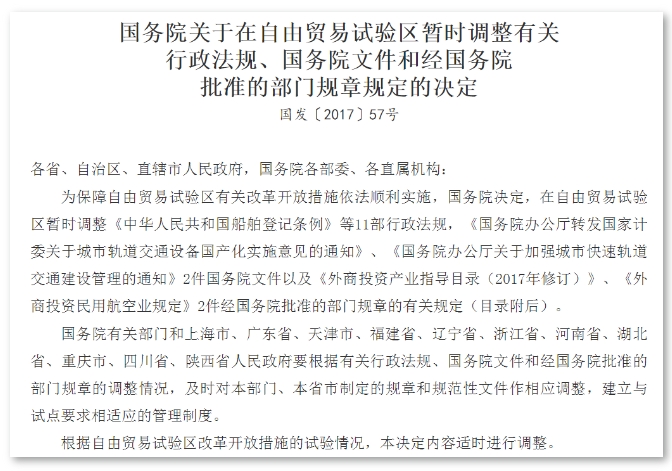 国务院关于在自由贸易试验区暂时调整有关行政法规、国务院文件和经国务院批准的部门规章规定的决定

国发〔2017〕57号

各省、自治区、直辖市人民政府，国务院各部委、各直属机构：

为保障自由贸易试验区有关改革开放措施依法顺利实施，国务院决定，在自由贸易试验区暂时调整《中华人民共和国船舶登记条例》等11部行政法规，《国务院办公厅转发国家计委关于城市轨道交通设备国产化实施意见的通知》、《国务院办公厅关于加强城市快速轨道交通建设管理的通知》2件国务院文件以及《外商投资产业指导目录（2017年修订）》、《外商投资民用航空业规定》2件经国务院批准的部门规章的有关规定（目录附后）。

国务院有关部门和上海市、广东省、天津市、福建省、辽宁省、浙江省、河南省、湖北省、重庆市、四川省、陕西省人民政府要根据有关行政法规、国务院文件和经国务院批准的部门规章的调整情况，及时对本部门、本省市制定的规章和规范性文件作相应调整，建立与试点要求相适应的管理制度。

根据自由贸易试验区改革开放措施的试验情况，本决定内容适时进行调整。